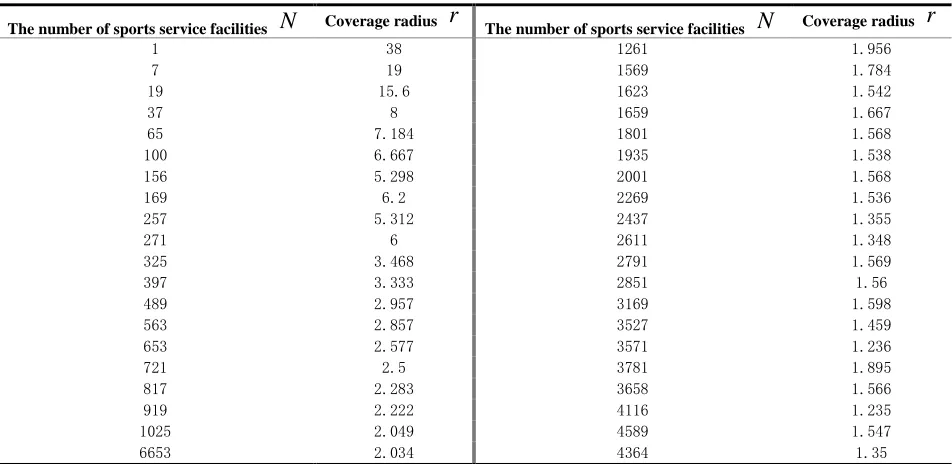 | The number of sports service facilities $N$ | Coverage radius $r$ | The number of sports service facilities $N$ | Coverage radius $r$ |
|---|---|---|---|
| 1 | 38 | 1261 | 1.956 |
| 7 | 19 | 1569 | 1.784 |
| 19 | 15.6 | 1623 | 1.542 |
| 37 | 8 | 1659 | 1.667 |
| 65 | 7.184 | 1801 | 1.568 |
| 100 | 6.667 | 1935 | 1.538 |
| 156 | 5.298 | 2001 | 1.568 |
| 169 | 6.2 | 2269 | 1.536 |
| 257 | 5.312 | 2437 | 1.355 |
| 271 | 6 | 2611 | 1.348 |
| 325 | 3.468 | 2791 | 1.569 |
| 397 | 3.333 | 2851 | 1.56 |
| 489 | 2.957 | 3169 | 1.598 |
| 563 | 2.857 | 3527 | 1.459 |
| 653 | 2.577 | 3571 | 1.236 |
| 721 | 2.5 | 3781 | 1.895 |
| 817 | 2.283 | 3658 | 1.566 |
| 919 | 2.222 | 4116 | 1.235 |
| 1025 | 2.049 | 4589 | 1.547 |
| 6653 | 2.034 | 4364 | 1.35 |